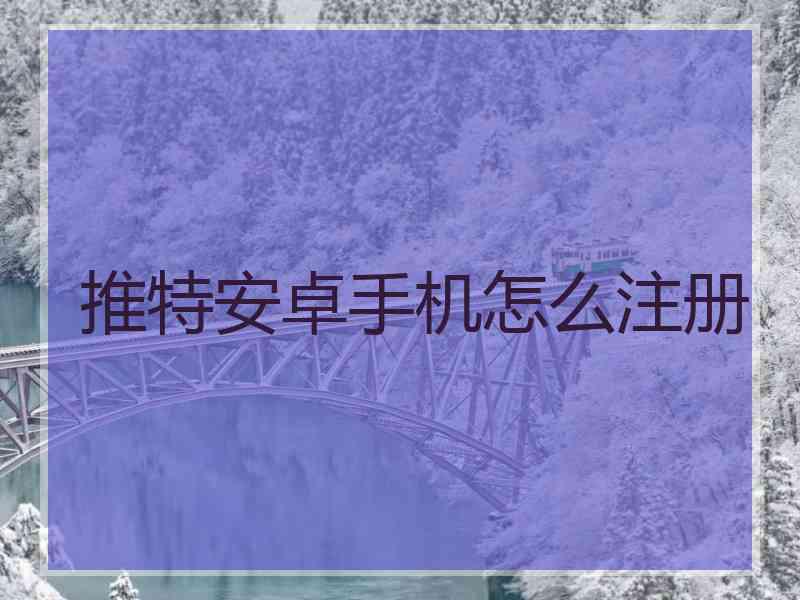 推特安卓手机怎么注册